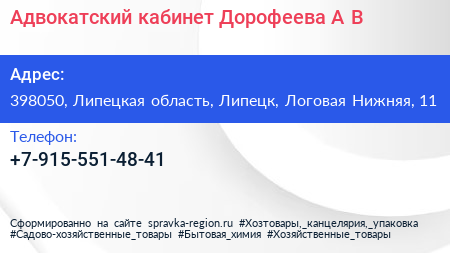 Адвокатский кабинет Дорофеева А В

Адрес:

398050, Липецкая область, Липецк, Логовая Нижняя, 11

Телефон:

+7-915-551-48-41

Сформированно на сайте spravka-region.ru #Хозтовары,_канцелярия,_упаковка #Садово-хозяйственные_товары #Бытовая_химия #Хозяйственные_товары